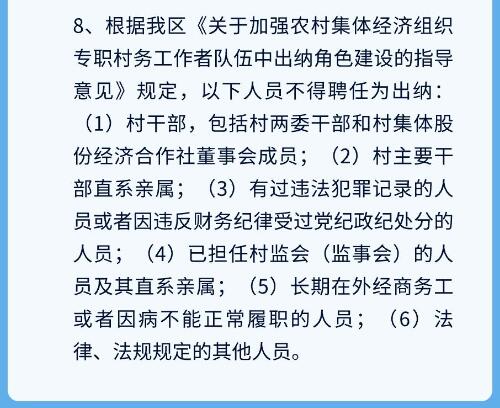 8、根据我区《关于加强农村集体经济组织专职村务工作者队伍中出纳角色建设的指导意见》规定，以下人员不得聘任为出纳：（1）村干部，包括村两委干部和村集体股份经济合作社董事会成员；（2）村主要干部直系亲属；（3）有过违法犯罪记录的人员或者因违反财务纪律受过党纪政纪处分的人员；（4）已担任村监会（监事会）的人员及其直系亲属；（5）长期在外经商务工或者因病不能正常履职的人员；（6）法律、法规规定的其他人员。